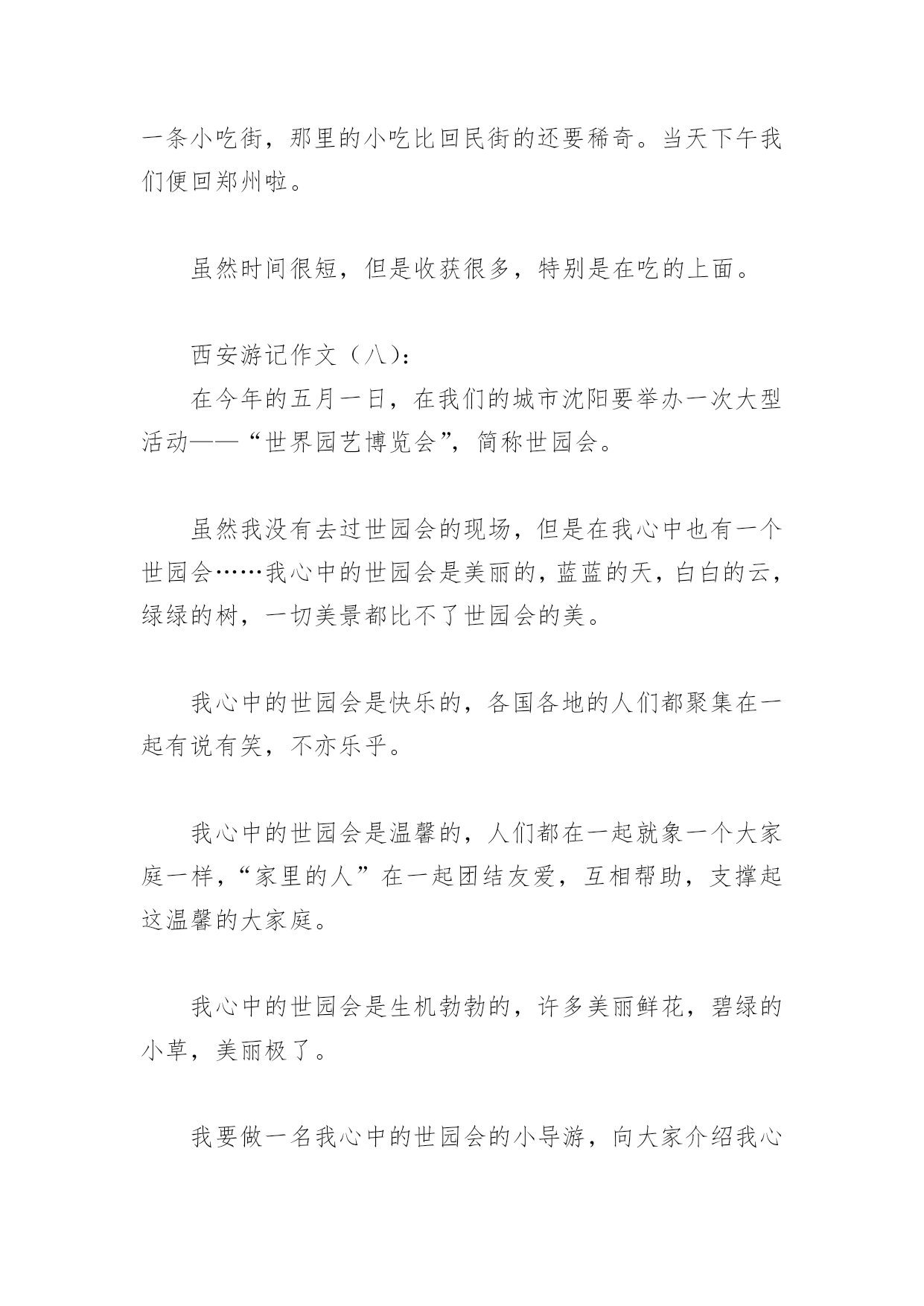 一条小吃街，那里的小吃比回民街的还要稀奇。当天下午我们便回郑州啦。

虽然时间很短，但是收获很多，特别是在吃的上面。

西安游记作文（八）:
在今年的五月一日，在我们的城市沈阳要举办一次大型活动——“世界园艺博览会”，简称世园会。

虽然我没有去过世园会的现场，但是在我心中也有一个世园会……我心中的世园会是美丽的，蓝蓝的天，白白的云，绿绿的树，一切美景都比不了世园会的美。

我心中的世园会是快乐的，各国各地的人们都聚集在一起有说有笑，不亦乐乎。

我心中的世园会是温馨的，人们都在一起就象一个大家庭一样，“家里的人”在一起团结友爱，互相帮助，支撑起这温馨的大家庭。

我心中的世园会是生机勃勃的，许多美丽鲜花，碧绿的小草，美丽极了。

我要做一名我心中的世园会的小导游，向大家介绍我心